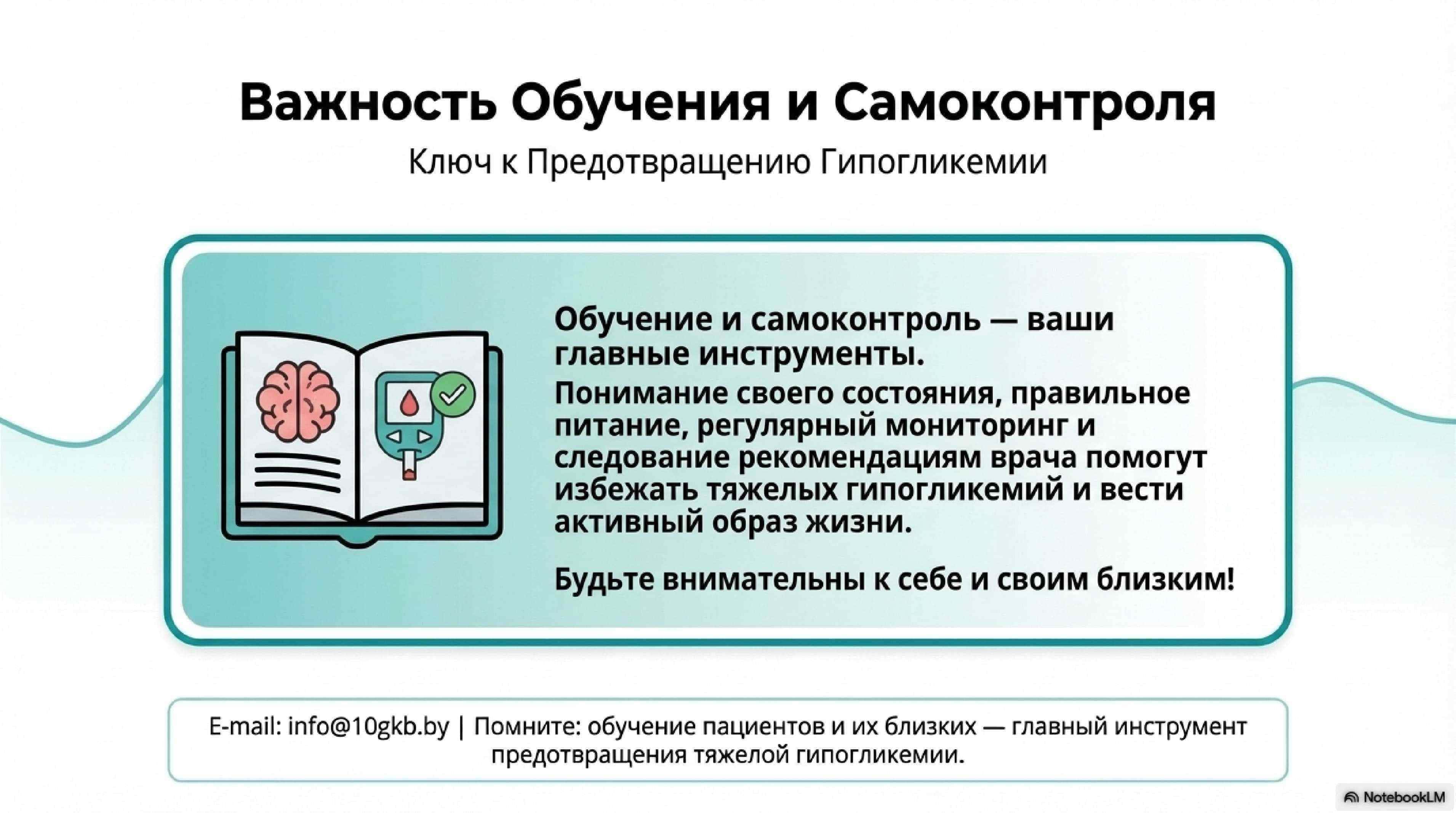 Важность Обучения и Самоконтроля

Ключ к Предотвращению Гипогликемии

Обучение и самоконтроль — ваши главные инструменты.

Понимание своего состояния, правильное питание, регулярный мониторинг и следование рекомендациям врача помогут избежать тяжелых гипогликемий и вести активный образ жизни.

Будьте внимательны к себе и своим близким!

E-mail: info@10gkb.by | Помните: обучение пациентов и их близких — главный инструмент предотвращения тяжелой гипогликемии.

NotebookLM